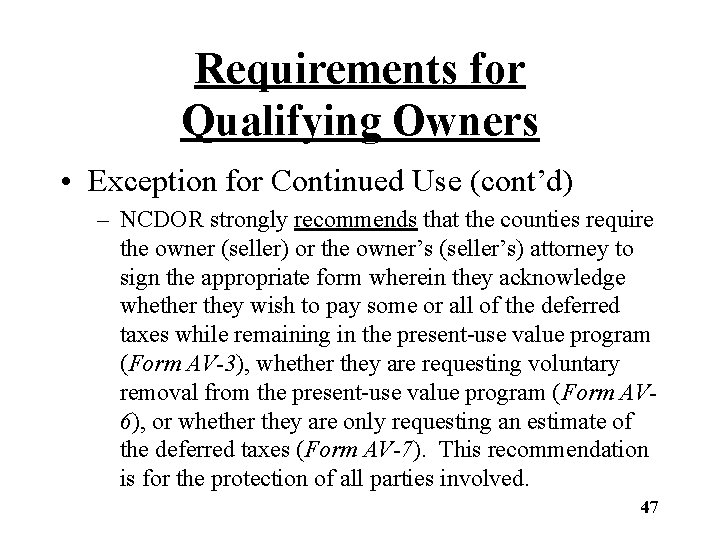 Requirements for Qualifying Owners

• Exception for Continued Use (cont'd)

– NCDOR strongly recommends that the counties require the owner (seller) or the owner's (seller's) attorney to sign the appropriate form wherein they acknowledge whether they wish to pay some or all of the deferred taxes while remaining in the present-use value program (Form AV-3), whether they are requesting voluntary removal from the present-use value program (Form AV-6), or whether they are only requesting an estimate of the deferred taxes (Form AV-7). This recommendation is for the protection of all parties involved.

47